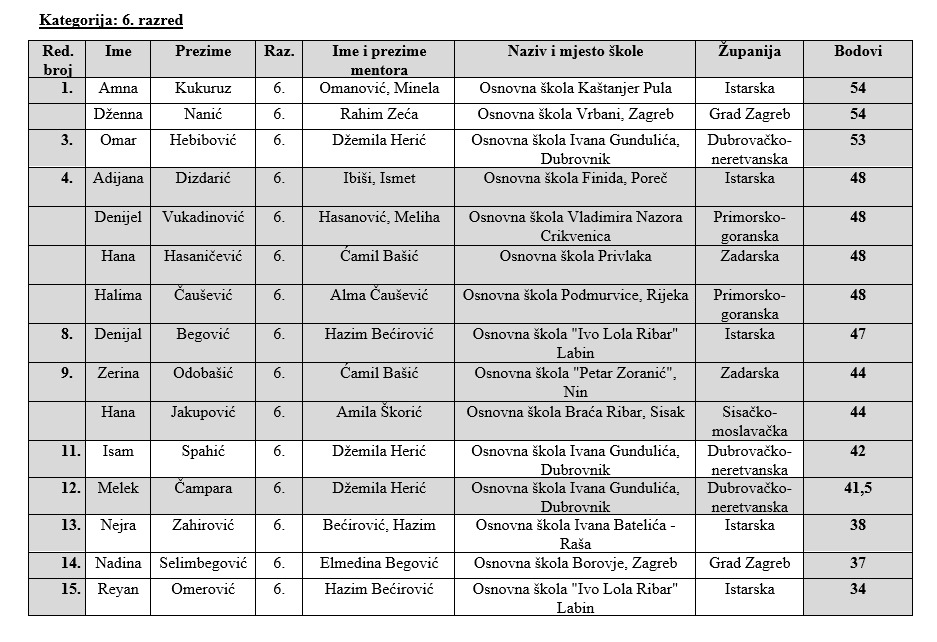 Kategorija: 6. razred

| Red. broj | Ime | Prezime | Raz. | Ime i prezime mentora | Naziv i mjesto škole | Županija | Bodovi |
|---|---|---|---|---|---|---|---|
| 1. | Amna | Kukuruz | 6. | Omanović, Minela | Osnovna škola Kaštanjer Pula | Istarska | 54 |
| | Dženna | Nanić | 6. | Rahim Zeća | Osnovna škola Vrbani, Zagreb | Grad Zagreb | 54 |
| 3. | Omar | Hebibović | 6. | Džemila Herić | Osnovna škola Ivana Gundulića, Dubrovnik | Dubrovačko-neretvanska | 53 |
| 4. | Adijana | Dizdarić | 6. | Ibiši, Ismet | Osnovna škola Finida, Poreč | Istarska | 48 |
| | Denijel | Vukadinović | 6. | Hasanović, Meliha | Osnovna škola Vladimira Nazora Crikvenica | Primorsko-goranska | 48 |
| | Hana | Hasaničević | 6. | Ćamil Bašić | Osnovna škola Privlaka | Zadarska | 48 |
| | Halima | Čaušević | 6. | Alma Čaušević | Osnovna škola Podmurvice, Rijeka | Primorsko-goranska | 48 |
| 8. | Denijal | Begović | 6. | Hazim Bećirović | Osnovna škola "Ivo Lola Ribar" Labin | Istarska | 47 |
| 9. | Zerina | Odobašić | 6. | Ćamil Bašić | Osnovna škola "Petar Zoranić", Nin | Zadarska | 44 |
| | Hana | Jakupović | 6. | Amila Škorić | Osnovna škola Braća Ribar, Sisak | Sisačko-moslavačka | 44 |
| 11. | Isam | Spahić | 6. | Džemila Herić | Osnovna škola Ivana Gundulića, Dubrovnik | Dubrovačko-neretvanska | 42 |
| 12. | Melek | Čampara | 6. | Džemila Herić | Osnovna škola Ivana Gundulića, Dubrovnik | Dubrovačko-neretvanska | 41,5 |
| 13. | Nejra | Zahirović | 6. | Bećirović, Hazim | Osnovna škola Ivana Batelića - Raša | Istarska | 38 |
| 14. | Nadina | Selimbegović | 6. | Elmedina Begović | Osnovna škola Borovje, Zagreb | Grad Zagreb | 37 |
| 15. | Reyan | Omerović | 6. | Hazim Bećirović | Osnovna škola "Ivo Lola Ribar" Labin | Istarska | 34 |